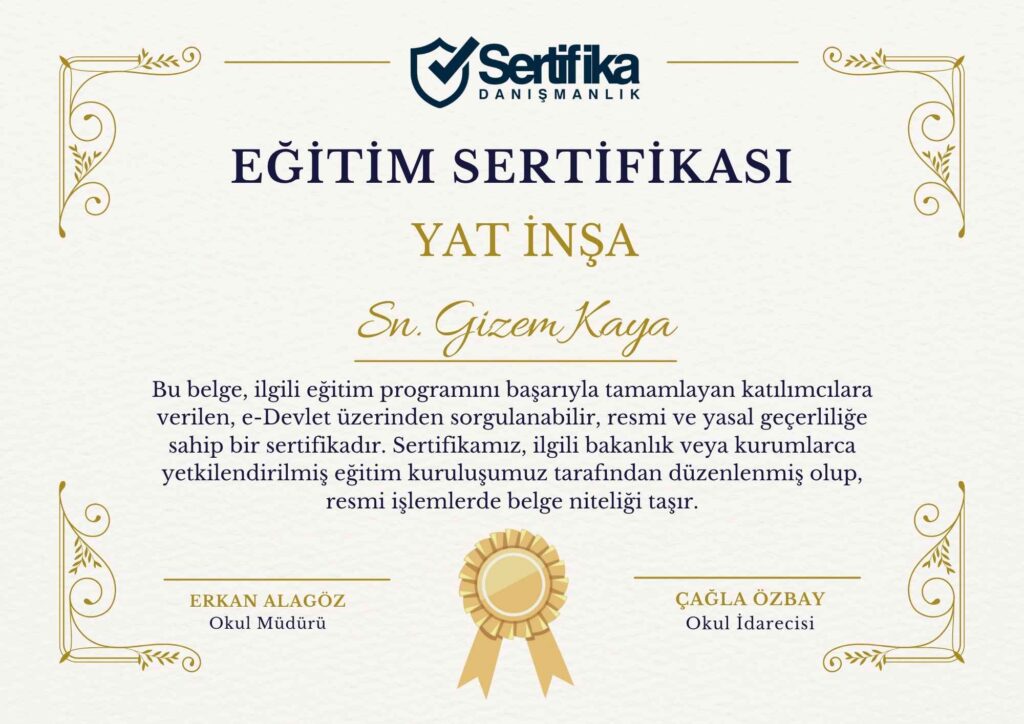 Sertifika
DANIŞMANLIK

EĞİTİM SERTİFİKASI

YAT İNŞA

Sn. Gizem Kaya

Bu belge, ilgili eğitim programını başarıyla tamamlayan katılımcılara verilen, e-Devlet üzerinden sorgulanabilir, resmi ve yasal geçerliliğe sahip bir sertifikadır. Sertifikamız, ilgili bakanlık veya kurumlarca yetkilendirilmiş eğitim kuruluşumuz tarafından düzenlenmiş olup, resmi işlemlerde belge niteliği taşır.

ERKAN ALAGÖZ
Okul Müdürü

ÇAĞLA ÖZBAY
Okul İdarecisi